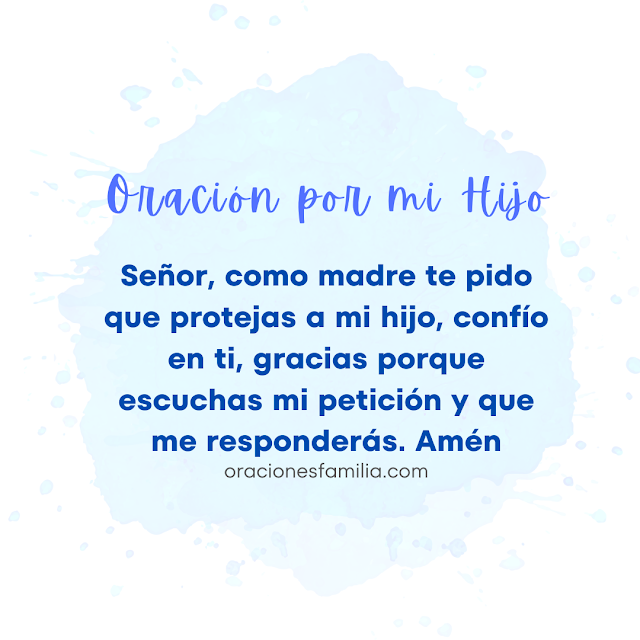 Oración por mi Hijo

Señor, como madre te pido que protejas a mi hijo, confío en ti, gracias porque escuchas mi petición y que me responderás. Amén

oracionesfamilia.com